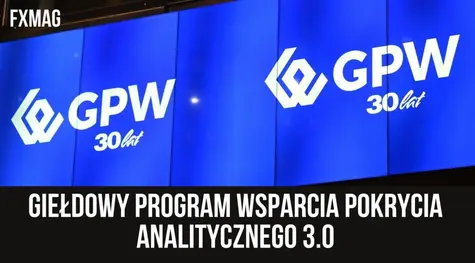 FXMAG

GPW
30 lat

GPW
30 lat

GIEŁDOWY PROGRAM WSPARCIA POKRYCIA ANALITYCZNEGO 3.0